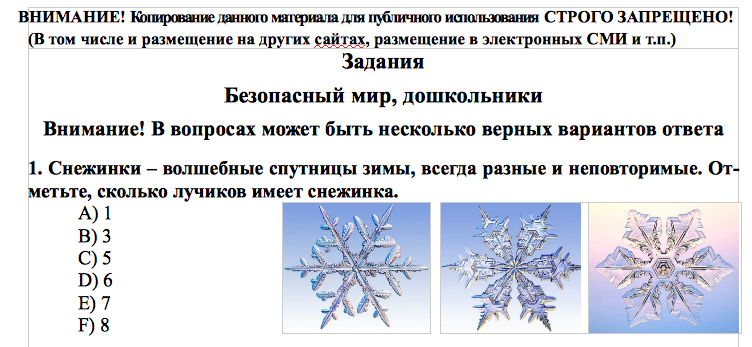 ВНИМАНИЕ! Копирование данного материала для публичного использования СТРОГО ЗАПРЕЩЕНО! (В том числе и размещение на других сайтах, размещение в электронных СМИ и т.п.)

Задания

Безопасный мир, дошкольники

Внимание! В вопросах может быть несколько верных вариантов ответа

1. Снежинки – волшебные спутницы зимы, всегда разные и неповторимые. Отметьте, сколько лучиков имеет снежинка.

A) 1
B) 3
C) 5
D) 6
E) 7
F) 8